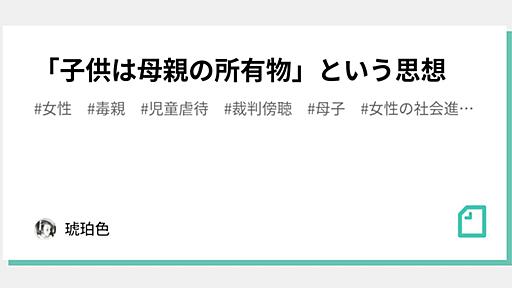 「子供は母親の所有物」という思想

#女性 #毒親 #児童虐待 #裁判傍聴 #母子 #女性の社会進…

琥珀色